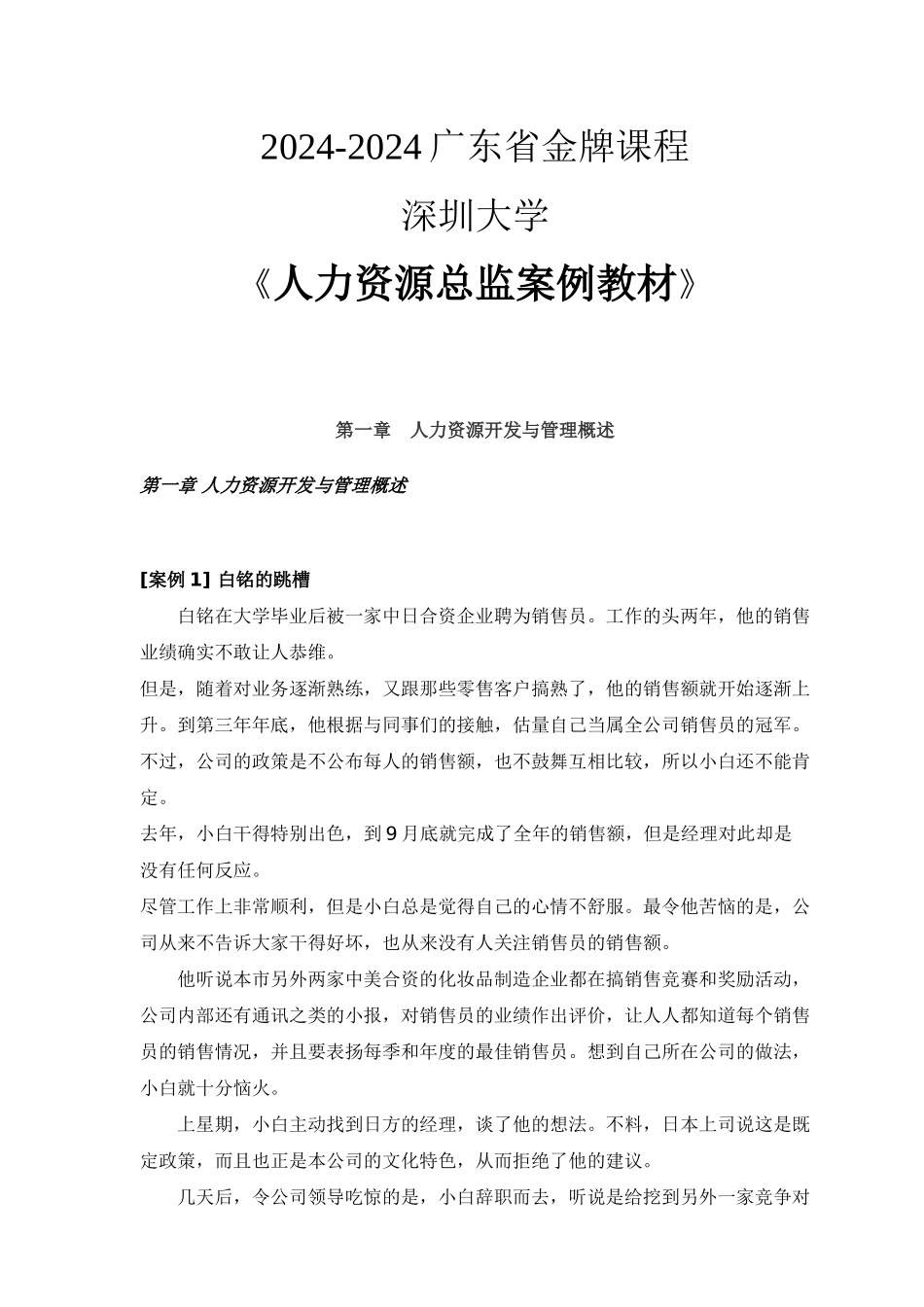 2024-2024 广东省金牌课程

深圳大学

《人力资源总监案例教材》

第一章　人力资源开发与管理概述

第一章 人力资源开发与管理概述

[案例 1] 白铭的跳槽

白铭在大学毕业后被一家中日合资企业聘为销售员。工作的头两年，他的销售业绩确实不敢让人恭维。

但是，随着对业务逐渐熟练，又跟那些零售客户搞熟了，他的销售额就开始逐渐上升。到第三年年底，他根据与同事们的接触，估量自己当属全公司销售员的冠军。不过，公司的政策是不公布每人的销售额，也不鼓舞互相比较，所以小白还不能肯定。

去年，小白干得特别出色，到 9 月底就完成了全年的销售额，但是经理对此却是没有任何反应。

尽管工作上非常顺利，但是小白总是觉得自己的心情不舒服。最令他苦恼的是，公司从来不告诉大家干得好坏，也从来没有人关注销售员的销售额。

他听说本市另外两家中美合资的化妆品制造企业都在搞销售竞赛和奖励活动，公司内部还有通讯之类的小报，对销售员的业绩作出评价，让人人都知道每个销售员的销售情况，并且要表扬每季和年度的最佳销售员。想到自己所在公司的做法，小白就十分恼火。

上星期，小白主动找到日方的经理，谈了他的想法。不料，日本上司说这是既定政策，而且也正是本公司的文化特色，从而拒绝了他的建议。

几天后，令公司领导吃惊的是，小白辞职而去，听说是给挖到另外一家竞争对